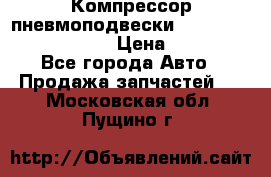 Компрессор пневмоподвески
Цена
Все города Авто
Продажа запчастей
Московская обл
Пущино г

http://Объявлений.сайт